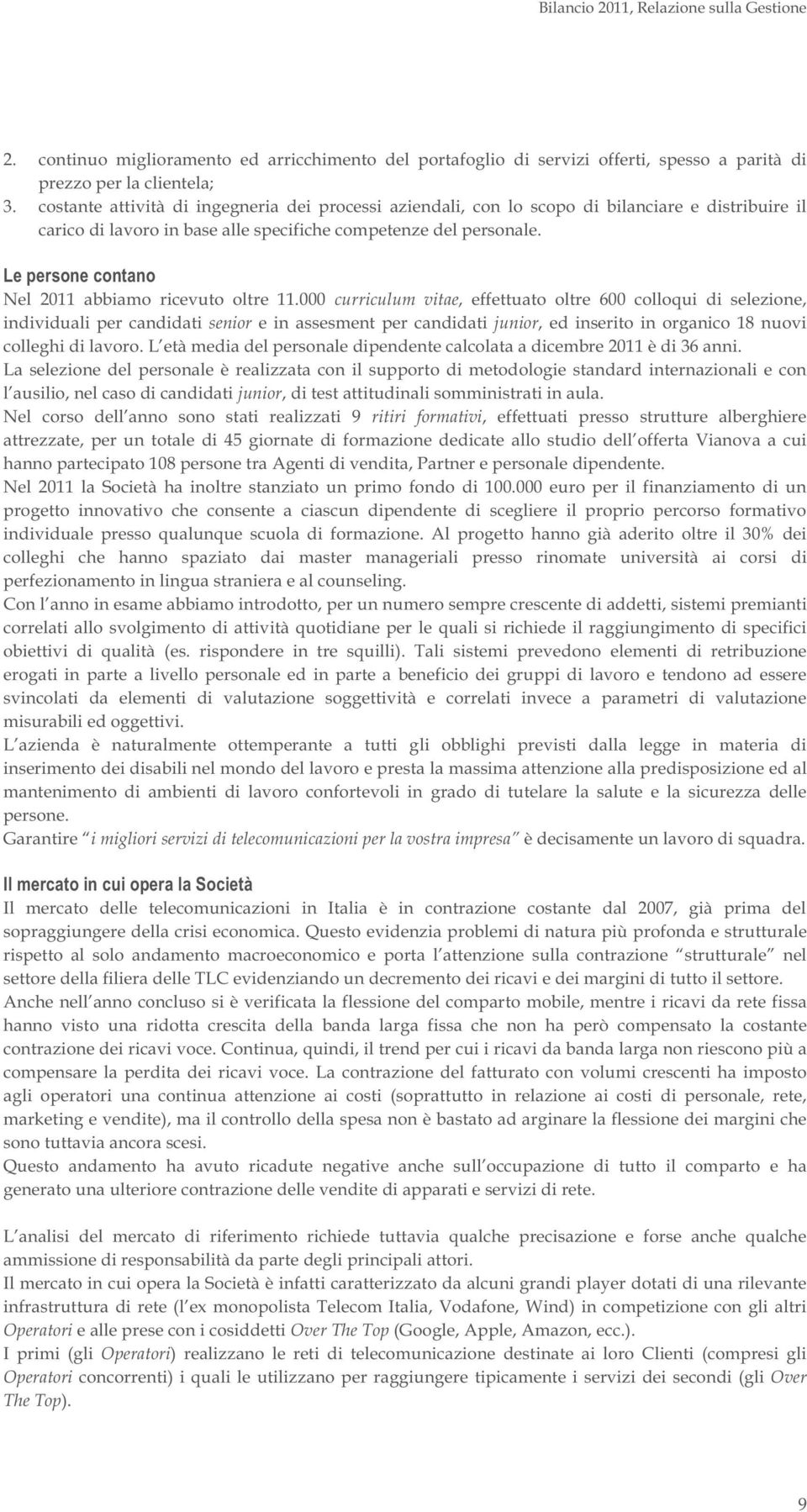 Bilancio 2011, Relazione sulla Gestione

2. continuo miglioramento ed arricchimento del portafoglio di servizi offerti, spesso a parità di prezzo per la clientela;
3. costante attività di ingegneria dei processi aziendali, con lo scopo di bilanciare e distribuire il carico di lavoro in base alle specifiche competenze del personale.

Le persone contano
Nel 2011 abbiamo ricevuto oltre 11.000 curriculum vitae, effettuato oltre 600 colloqui di selezione, individuali per candidati senior e in assesment per candidati junior, ed inserito in organico 18 nuovi colleghi di lavoro. L età media del personale dipendente calcolata a dicembre 2011 è di 36 anni.
La selezione del personale è realizzata con il supporto di metodologie standard internazionali e con l ausilio, nel caso di candidati junior, di test attitudinali somministrati in aula.
Nel corso dell anno sono stati realizzati 9 ritiri formativi, effettuati presso strutture alberghiere attrezzate, per un totale di 45 giornate di formazione dedicate allo studio dell offerta Vianova a cui hanno partecipato 108 persone tra Agenti di vendita, Partner e personale dipendente.
Nel 2011 la Società ha inoltre stanziato un primo fondo di 100.000 euro per il finanziamento di un progetto innovativo che consente a ciascun dipendente di scegliere il proprio percorso formativo individuale presso qualunque scuola di formazione. Al progetto hanno già aderito oltre il 30% dei colleghi che hanno spaziato dai master manageriali presso rinomate università ai corsi di perfezionamento in lingua straniera e al counseling.
Con l anno in esame abbiamo introdotto, per un numero sempre crescente di addetti, sistemi premianti correlati allo svolgimento di attività quotidiane per le quali si richiede il raggiungimento di specifici obiettivi di qualità (es. rispondere in tre squilli). Tali sistemi prevedono elementi di retribuzione erogati in parte a livello personale ed in parte a beneficio dei gruppi di lavoro e tendono ad essere svincolati da elementi di valutazione soggettività e correlati invece a parametri di valutazione misurabili ed oggettivi.
L azienda è naturalmente ottemperante a tutti gli obblighi previsti dalla legge in materia di inserimento dei disabili nel mondo del lavoro e presta la massima attenzione alla predisposizione ed al mantenimento di ambienti di lavoro confortevoli in grado di tutelare la salute e la sicurezza delle persone.
Garantire i migliori servizi di telecomunicazioni per la vostra impresa è decisamente un lavoro di squadra.

Il mercato in cui opera la Società
Il mercato delle telecomunicazioni in Italia è in contrazione costante dal 2007, già prima del sopraggiungere della crisi economica. Questo evidenzia problemi di natura più profonda e strutturale rispetto al solo andamento macroeconomico e porta l attenzione sulla contrazione strutturale nel settore della filiera delle TLC evidenziando un decremento dei ricavi e dei margini di tutto il settore.
Anche nell anno concluso si è verificata la flessione del comparto mobile, mentre i ricavi da rete fissa hanno visto una ridotta crescita della banda larga fissa che non ha però compensato la costante contrazione dei ricavi voce. Continua, quindi, il trend per cui i ricavi da banda larga non riescono più a compensare la perdita dei ricavi voce. La contrazione del fatturato con volumi crescenti ha imposto agli operatori una continua attenzione ai costi (soprattutto in relazione ai costi di personale, rete, marketing e vendite), ma il controllo della spesa non è bastato ad arginare la flessione dei margini che sono tuttavia ancora scesi.
Questo andamento ha avuto ricadute negative anche sull occupazione di tutto il comparto e ha generato una ulteriore contrazione delle vendite di apparati e servizi di rete.

L analisi del mercato di riferimento richiede tuttavia qualche precisazione e forse anche qualche ammissione di responsabilità da parte degli principali attori.
Il mercato in cui opera la Società è infatti caratterizzato da alcuni grandi player dotati di una rilevante infrastruttura di rete (l ex monopolista Telecom Italia, Vodafone, Wind) in competizione con gli altri Operatori e alle prese con i cosiddetti Over The Top (Google, Apple, Amazon, ecc.).
I primi (gli Operatori) realizzano le reti di telecomunicazione destinate ai loro Clienti (compresi gli Operatori concorrenti) i quali le utilizzano per raggiungere tipicamente i servizi dei secondi (gli Over The Top).

9